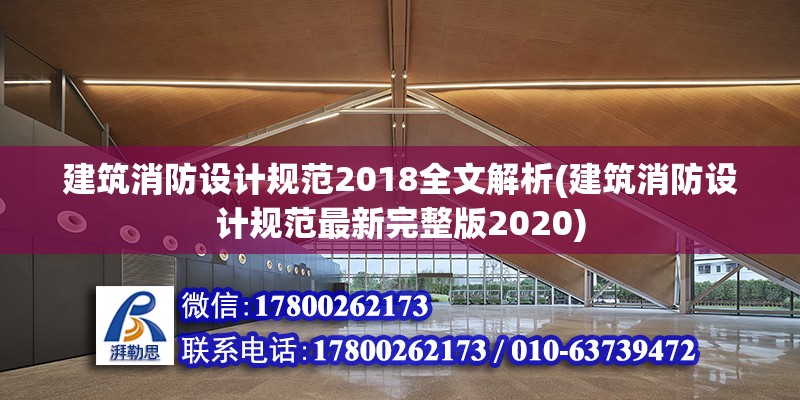 建筑消防设计规范2018全文解析(建筑消防设计规范最新完整版2020)

湃勒思

微信:17800262173

联系电话:17800262173 / 010-63739472